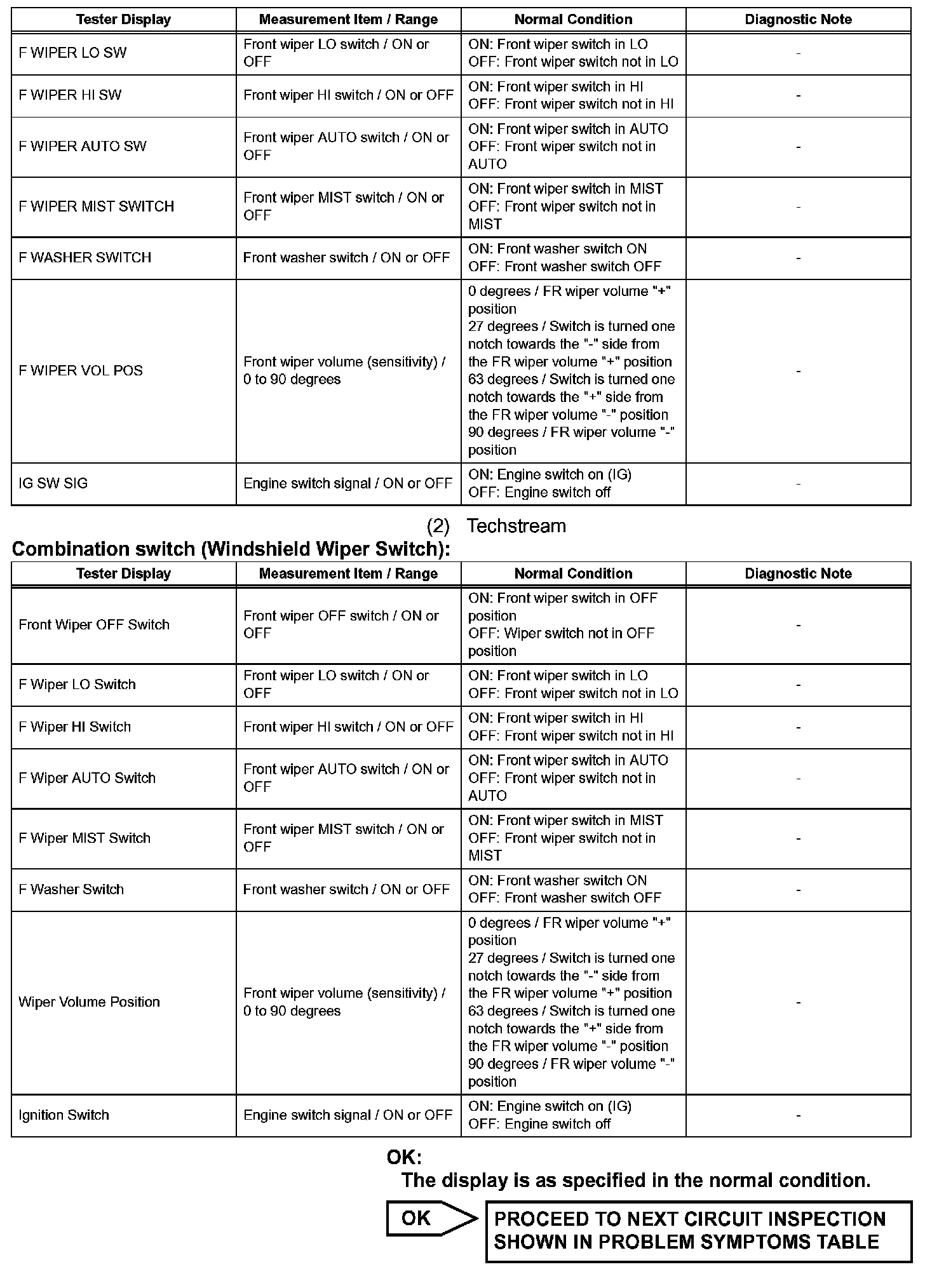 | Tester Display | Measurement Item / Range | Normal Condition | Diagnostic Note |
|---|---|---|---|
| F WIPER LO SW | Front wiper LO switch / ON or OFF | ON: Front wiper switch in LO OFF: Front wiper switch not in LO | - |
| F WIPER HI SW | Front wiper HI switch / ON or OFF | ON: Front wiper switch in HI OFF: Front wiper switch not in HI | - |
| F WIPER AUTO SW | Front wiper AUTO switch / ON or OFF | ON: Front wiper switch in AUTO OFF: Front wiper switch not in AUTO | - |
| F WIPER MIST SWITCH | Front wiper MIST switch / ON or OFF | ON: Front wiper switch in MIST OFF: Front wiper switch not in MIST | - |
| F WASHER SWITCH | Front washer switch / ON or OFF | ON: Front washer switch ON OFF: Front washer switch OFF | - |
| F WIPER VOL POS | Front wiper volume (sensitivity) / 0 to 90 degrees | 0 degrees / FR wiper volume "+" position 27 degrees / Switch is turned one notch towards the "-" side from the FR wiper volume "+" position 63 degrees / Switch is turned one notch towards the "+" side from the FR wiper volume "-" position 90 degrees / FR wiper volume "-" position | - |
| IG SW SIG | Engine switch signal / ON or OFF | ON: Engine switch on (IG) OFF: Engine switch off | - |

(2) Techstream

Combination switch (Windshield Wiper Switch):

| Tester Display | Measurement Item / Range | Normal Condition | Diagnostic Note |
|---|---|---|---|
| Front Wiper OFF Switch | Front wiper OFF switch / ON or OFF | ON: Front wiper switch in OFF position OFF: Wiper switch not in OFF position | - |
| F Wiper LO Switch | Front wiper LO switch / ON or OFF | ON: Front wiper switch in LO OFF: Front wiper switch not in LO | - |
| F Wiper HI Switch | Front wiper HI switch / ON or OFF | ON: Front wiper switch in HI OFF: Front wiper switch not in HI | - |
| F Wiper AUTO Switch | Front wiper AUTO switch / ON or OFF | ON: Front wiper switch in AUTO OFF: Front wiper switch not in AUTO | - |
| F Wiper MIST Switch | Front wiper MIST switch / ON or OFF | ON: Front wiper switch in MIST OFF: Front wiper switch not in MIST | - |
| F Washer Switch | Front washer switch / ON or OFF | ON: Front washer switch ON OFF: Front washer switch OFF | - |
| Wiper Volume Position | Front wiper volume (sensitivity) / 0 to 90 degrees | 0 degrees / FR wiper volume "+" position 27 degrees / Switch is turned one notch towards the "-" side from the FR wiper volume "+" position 63 degrees / Switch is turned one notch towards the "+" side from the FR wiper volume "-" position 90 degrees / FR wiper volume "-" position | - |
| Ignition Switch | Engine switch signal / ON or OFF | ON: Engine switch on (IG) OFF: Engine switch off | - |

OK:
The display is as specified in the normal condition.

OK

PROCEED TO NEXT CIRCUIT INSPECTION SHOWN IN PROBLEM SYMPTOMS TABLE